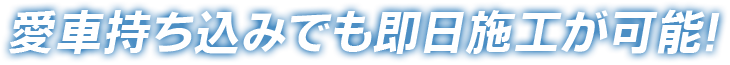 愛車持ち込みでも即日施工が可能!